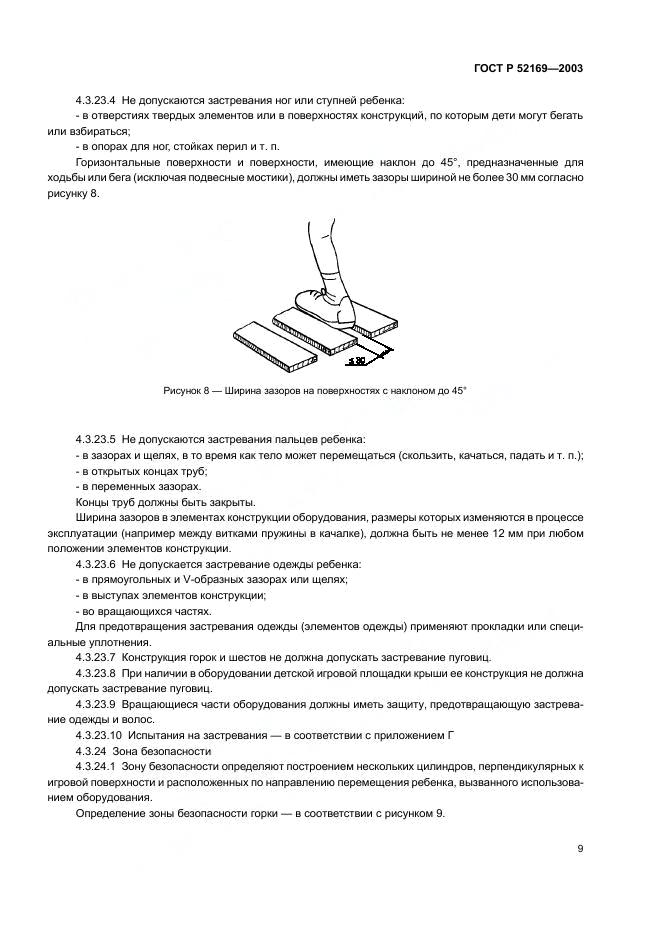 ГОСТ Р 52169—2003

4.3.23.4 Не допускаются застревания ног или ступней ребенка:

- в отверстиях твердых элементов или в поверхностях конструкций, по которым дети могут бегать или взбираться;

- в опорах для ног, стойках перил и т. п.

Горизонтальные поверхности и поверхности, имеющие наклон до 45°, предназначенные для ходьбы или бега (исключая подвесные мостики), должны иметь зазоры шириной не более 30 мм согласно рисунку 8.

≤ 30

Рисунок 8 — Ширина зазоров на поверхностях с наклоном до 45°

4.3.23.5 Не допускаются застревания пальцев ребенка:

- в зазорах и щелях, в то время как тело может перемещаться (скользить, качаться, падать и т. п.);

- в открытых концах труб;

- в переменных зазорах.

Концы труб должны быть закрыты.

Ширина зазоров в элементах конструкции оборудования, размеры которых изменяются в процессе эксплуатации (например между витками пружины в качалке), должна быть не менее 12 мм при любом положении элементов конструкции.

4.3.23.6 Не допускается застревание одежды ребенка:

- в прямоугольных и V-образных зазорах или щелях;

- в выступах элементов конструкции;

- во вращающихся частях.

Для предотвращения застревания одежды (элементов одежды) применяют прокладки или специальные уплотнения.

4.3.23.7 Конструкция горок и шестов не должна допускать застревание пуговиц.

4.3.23.8 При наличии в оборудовании детской игровой площадки крыши ее конструкция не должна допускать застревание пуговиц.

4.3.23.9 Вращающиеся части оборудования должны иметь защиту, предотвращающую застревание одежды и волос.

4.3.23.10 Испытания на застревания — в соответствии с приложением Г

4.3.24 Зона безопасности

4.3.24.1 Зону безопасности определяют построением нескольких цилиндров, перпендикулярных к игровой поверхности и расположенных по направлению перемещения ребенка, вызванного использованием оборудования.

Определение зоны безопасности горки — в соответствии с рисунком 9.

9